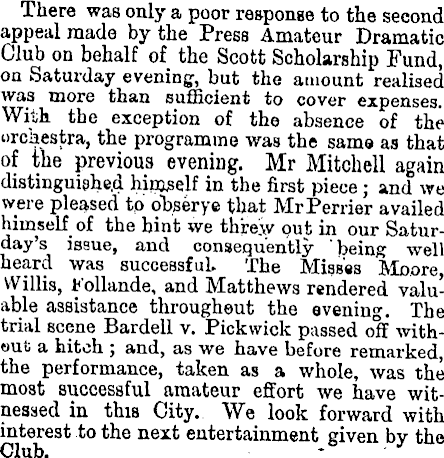 There was only a poor response to the second appeal made by the Press Amateur Dramatic Club on behalf of the Scott Scholarship Fund, on Saturday evening, but the amount realised was more than sufficient to cover expenses. With the exception of the absence of the orchestra, the programme was the same as that of the previous evening. Mr Mitchell again distinguished himself in the first piece; and we were pleased to observe that Mr Perrier availed himself of the hint we threw out in our Saturday's issue, and consequently being well heard was successful. The Misses Moore, Willis, Follande, and Matthews rendered valuable assistance throughout the evening. The trial scene Bardell v. Pickwick passed off without a hitch; and, as we have before remarked, the performance, taken as a whole, was the most successful amateur effort we have witnessed in this City. We look forward with interest to the next entertainment given by the Club.